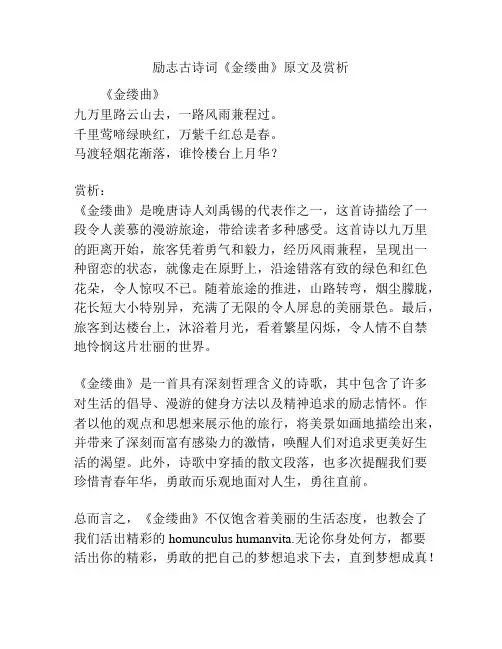 励志古诗词《金缕曲》原文及赏析

《金缕曲》
九万里路云山去，一路风雨兼程过。
千里莺啼绿映红，万紫千红总是春。
马渡轻烟花渐落，谁怜楼台上月华？

赏析：
《金缕曲》是晚唐诗人刘禹锡的代表作之一，这首诗描绘了一段令人羡慕的漫游旅途，带给读者多种感受。这首诗以九万里的距离开始，旅客凭着勇气和毅力，经历风雨兼程，呈现出一种留恋的状态，就像走在原野上，沿途错落有致的绿色和红色花朵，令人惊叹不已。随着旅途的推进，山路转弯，烟尘朦胧，花长短大小特别异，充满了无限的令人屏息的美丽景色。最后，旅客到达楼台上，沐浴着月光，看着繁星闪烁，令人情不自禁地怜悯这片壮丽的世界。

《金缕曲》是一首具有深刻哲理含义的诗歌，其中包含了许多对生活的倡导、漫游的健身方法以及精神追求的励志情怀。作者以他的观点和思想来展示他的旅行，将美景如画地描绘出来，并带来了深刻而富有感染力的激情，唤醒人们对追求更美好生活的渴望。此外，诗歌中穿插的散文段落，也多次提醒我们要珍惜青春年华，勇敢而乐观地面对人生，勇往直前。

总而言之，《金缕曲》不仅饱含着美丽的生活态度，也教会了我们活出精彩的 homunculus humanvita.无论你身处何方，都要活出你的精彩，勇敢的把自己的梦想追求下去，直到梦想成真！